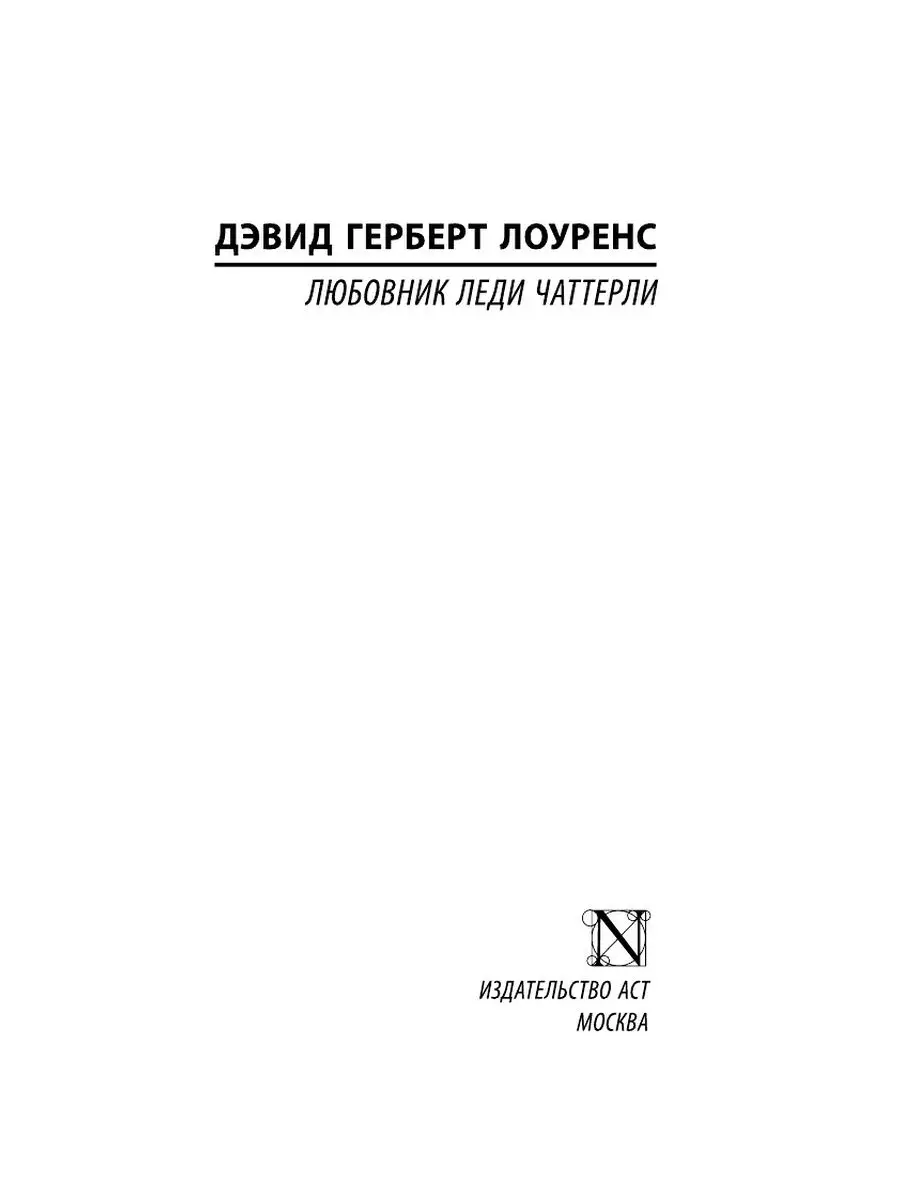 ДЭВИД ГЕРБЕРТ ЛОУРЕНС

ЛЮБОВНИК ЛЕДИ ЧАТТЕРЛИ

N

ИЗДАТЕЛЬСТВО АСТ
МОСКВА